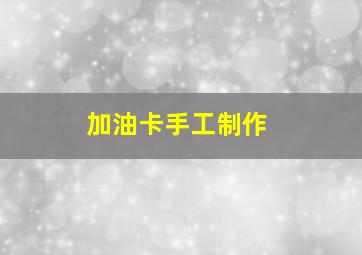 加油卡手工制作